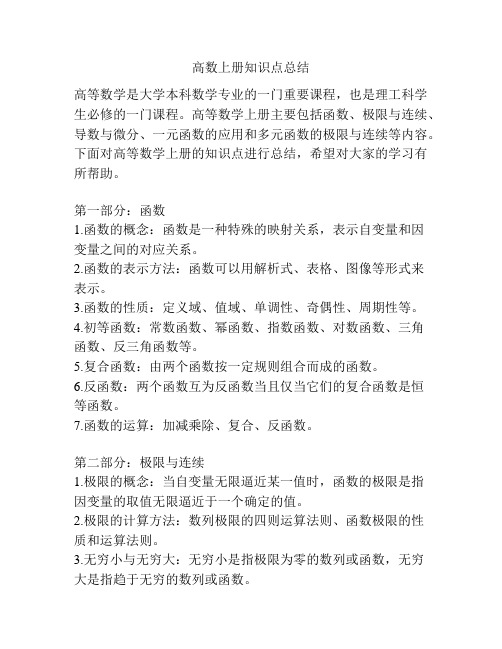 高数上册知识点总结

高等数学是大学本科数学专业的一门重要课程，也是理工科学生必修的一门课程。高等数学上册主要包括函数、极限与连续、导数与微分、一元函数的应用和多元函数的极限与连续等内容。下面对高等数学上册的知识点进行总结，希望对大家的学习有所帮助。

第一部分：函数
1.函数的概念：函数是一种特殊的映射关系，表示自变量和因变量之间的对应关系。
2.函数的表示方法：函数可以用解析式、表格、图像等形式来表示。
3.函数的性质：定义域、值域、单调性、奇偶性、周期性等。
4.初等函数：常数函数、幂函数、指数函数、对数函数、三角函数、反三角函数等。
5.复合函数：由两个函数按一定规则组合而成的函数。
6.反函数：两个函数互为反函数当且仅当它们的复合函数是恒等函数。
7.函数的运算：加减乘除、复合、反函数。

第二部分：极限与连续
1.极限的概念：当自变量无限逼近某一值时，函数的极限是指因变量的取值无限逼近于一个确定的值。
2.极限的计算方法：数列极限的四则运算法则、函数极限的性质和运算法则。
3.无穷小与无穷大：无穷小是指极限为零的数列或函数，无穷大是指趋于无穷的数列或函数。